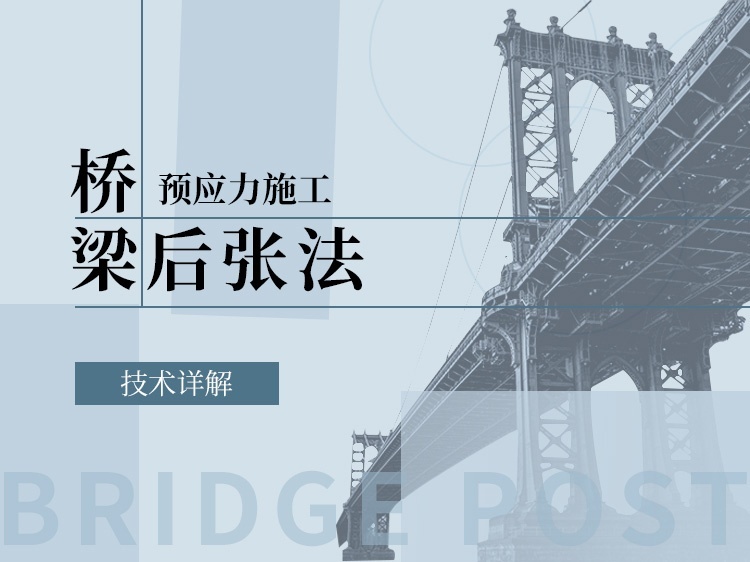 桥 预应力施工

梁后张法

技术详解

BRIDGE POST